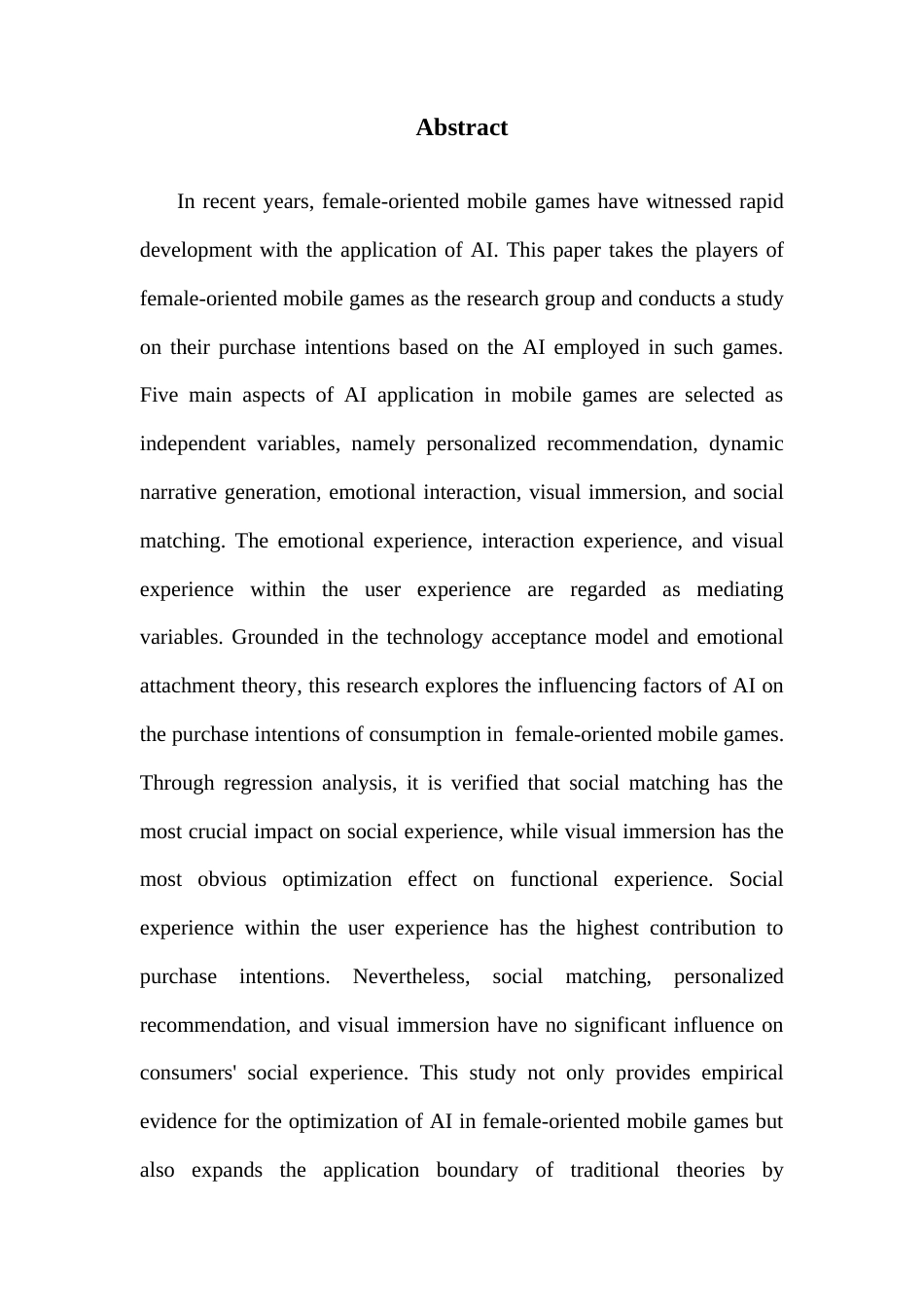 Abstract

In recent years, female-oriented mobile games have witnessed rapid development with the application of AI. This paper takes the players of female-oriented mobile games as the research group and conducts a study on their purchase intentions based on the AI employed in such games. Five main aspects of AI application in mobile games are selected as independent variables, namely personalized recommendation, dynamic narrative generation, emotional interaction, visual immersion, and social matching. The emotional experience, interaction experience, and visual experience within the user experience are regarded as mediating variables. Grounded in the technology acceptance model and emotional attachment theory, this research explores the influencing factors of AI on the purchase intentions of consumption in female-oriented mobile games. Through regression analysis, it is verified that social matching has the most crucial impact on social experience, while visual immersion has the most obvious optimization effect on functional experience. Social experience within the user experience has the highest contribution to purchase intentions. Nevertheless, social matching, personalized recommendation, and visual immersion have no significant influence on consumers' social experience. This study not only provides empirical evidence for the optimization of AI in female-oriented mobile games but also expands the application boundary of traditional theories by